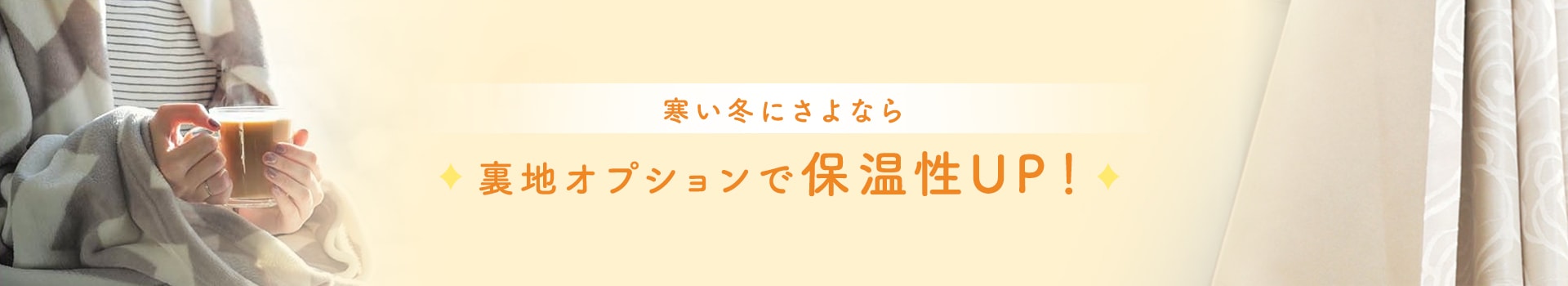 寒い冬にさよなら

裏地オプションで保温性UP！